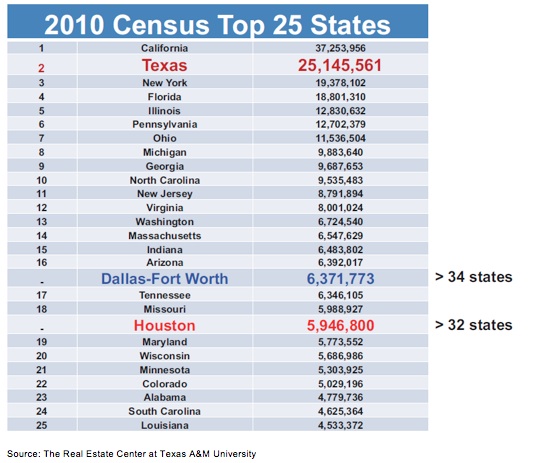 2010 Census Top 25 States

| | | | |
|---|---|---|---|
| 1 | California | 37,253,956 | |
| 2 | Texas | 25,145,561 | |
| 3 | New York | 19,378,102 | |
| 4 | Florida | 18,801,310 | |
| 5 | Illinois | 12,830,632 | |
| 6 | Pennsylvania | 12,702,379 | |
| 7 | Ohio | 11,536,504 | |
| 8 | Michigan | 9,883,640 | |
| 9 | Georgia | 9,687,653 | |
| 10 | North Carolina | 9,535,483 | |
| 11 | New Jersey | 8,791,894 | |
| 12 | Virginia | 8,001,024 | |
| 13 | Washington | 6,724,540 | |
| 14 | Massachusetts | 6,547,629 | |
| 15 | Indiana | 6,483,802 | |
| 16 | Arizona | 6,392,017 | |
| - | Dallas-Fort Worth | 6,371,773 | > 34 states |
| 17 | Tennessee | 6,346,105 | |
| 18 | Missouri | 5,988,927 | |
| - | Houston | 5,946,800 | > 32 states |
| 19 | Maryland | 5,773,552 | |
| 20 | Wisconsin | 5,686,986 | |
| 21 | Minnesota | 5,303,925 | |
| 22 | Colorado | 5,029,196 | |
| 23 | Alabama | 4,779,736 | |
| 24 | South Carolina | 4,625,364 | |
| 25 | Louisiana | 4,533,372 | |

Source: The Real Estate Center at Texas A&M University